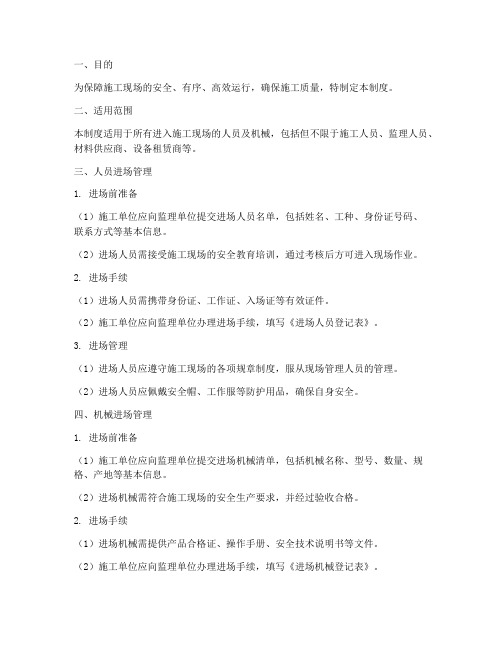 一、目的

为保障施工现场的安全、有序、高效运行，确保施工质量，特制定本制度。

二、适用范围

本制度适用于所有进入施工现场的人员及机械，包括但不限于施工人员、监理人员、材料供应商、设备租赁商等。

三、人员进场管理

1. 进场前准备

（1）施工单位应向监理单位提交进场人员名单，包括姓名、工种、身份证号码、联系方式等基本信息。

（2）进场人员需接受施工现场的安全教育培训，通过考核后方可进入现场作业。

2. 进场手续

（1）进场人员需携带身份证、工作证、入场证等有效证件。

（2）施工单位应向监理单位办理进场手续，填写《进场人员登记表》。

3. 进场管理

（1）进场人员应遵守施工现场的各项规章制度，服从现场管理人员的管理。

（2）进场人员应佩戴安全帽、工作服等防护用品，确保自身安全。

四、机械进场管理

1. 进场前准备

（1）施工单位应向监理单位提交进场机械清单，包括机械名称、型号、数量、规格、产地等基本信息。

（2）进场机械需符合施工现场的安全生产要求，并经过验收合格。

2. 进场手续

（1）进场机械需提供产品合格证、操作手册、安全技术说明书等文件。

（2）施工单位应向监理单位办理进场手续，填写《进场机械登记表》。